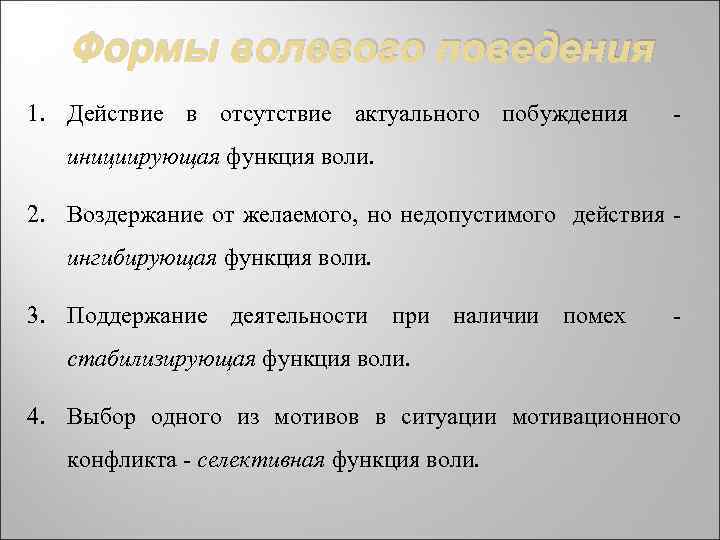 Формы волевого поведения

1. Действие в отсутствие актуального побуждения - инициирующая функция воли.

2. Воздержание от желаемого, но недопустимого действия - ингибирующая функция воли.

3. Поддержание деятельности при наличии помех - стабилизирующая функция воли.

4. Выбор одного из мотивов в ситуации мотивационного конфликта - селективная функция воли.